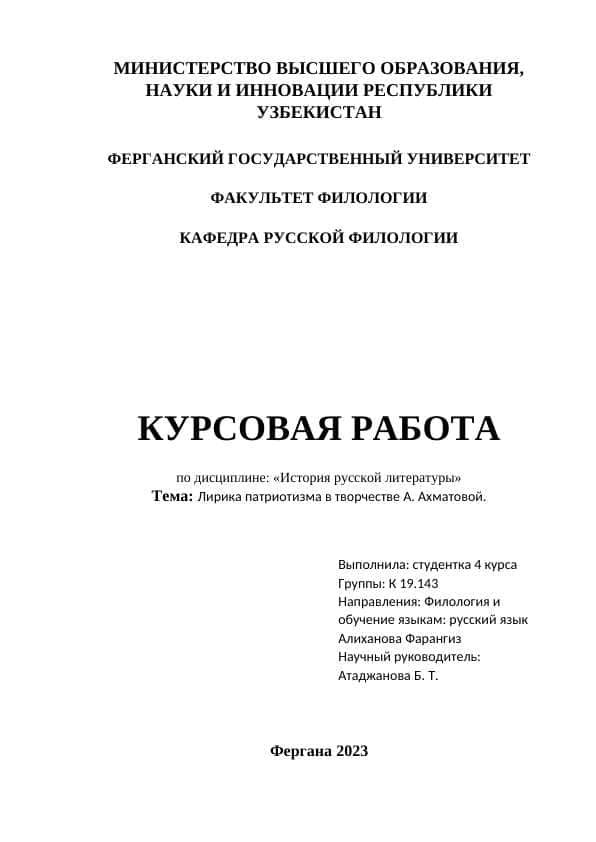 МИНИСТЕРСТВО ВЫСШЕГО ОБРАЗОВАНИЯ, НАУКИ И ИННОВАЦИИ РЕСПУБЛИКИ УЗБЕКИСТАН

ФЕРГАНСКИЙ ГОСУДАРСТВЕННЫЙ УНИВЕРСИТЕТ

ФАКУЛЬТЕТ ФИЛОЛОГИИ

КАФЕДРА РУССКОЙ ФИЛОЛОГИИ

КУРСОВАЯ РАБОТА

по дисциплине: «История русской литературы»
Тема: Лирика патриотизма в творчестве А. Ахматовой.

Выполнила: студентка 4 курса
Группы: К 19.143
Направления: Филология и обучение языкам: русский язык
Алиханова Фарангиз
Научный руководитель:
Атаджанова Б. Т.

Фергана 2023